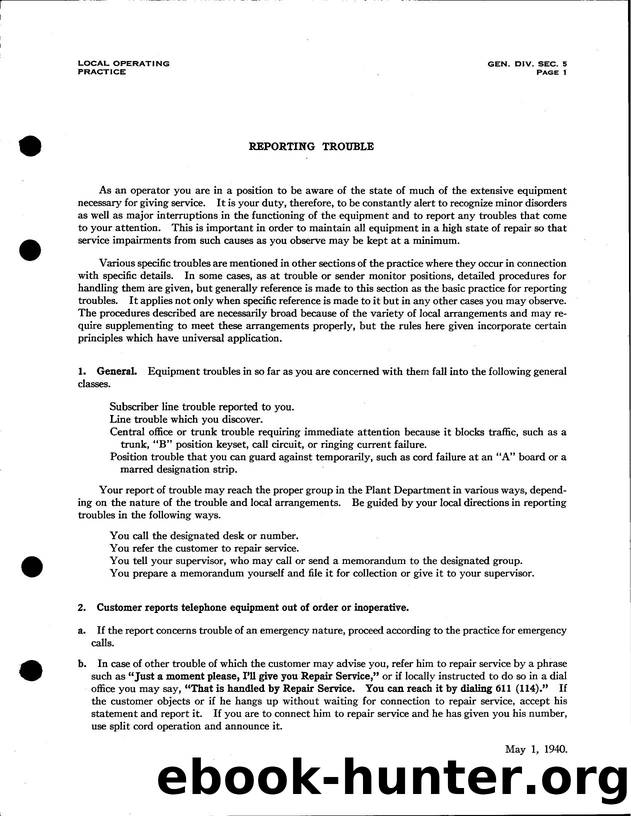 LOCAL OPERATING
PRACTICE

GEN. DIV. SEC. 5
PAGE 1

REPORTING TROUBLE

As an operator you are in a position to be aware of the state of much of the extensive equipment necessary for giving service. It is your duty, therefore, to be constantly alert to recognize minor disorders as well as major interruptions in the functioning of the equipment and to report any troubles that come to your attention. This is important in order to maintain all equipment in a high state of repair so that service impairments from such causes as you observe may be kept at a minimum.

Various specific troubles are mentioned in other sections of the practice where they occur in connection with specific details. In some cases, as at trouble or sender monitor positions, detailed procedures for handling them are given, but generally reference is made to this section as the basic practice for reporting troubles. It applies not only when specific reference is made to it but in any other cases you may observe. The procedures described are necessarily broad because of the variety of local arrangements and may require supplementing to meet these arrangements properly, but the rules here given incorporate certain principles which have universal application.

1. General. Equipment troubles in so far as you are concerned with them fall into the following general classes.

Subscriber line trouble reported to you.
Line trouble which you discover.
Central office or trunk trouble requiring immediate attention because it blocks traffic, such as a trunk, "B" position keyset, call circuit, or ringing current failure.
Position trouble that you can guard against temporarily, such as cord failure at an "A" board or a marred designation strip.

Your report of trouble may reach the proper group in the Plant Department in various ways, depending on the nature of the trouble and local arrangements. Be guided by your local directions in reporting troubles in the following ways.

You call the designated desk or number.
You refer the customer to repair service.
You tell your supervisor, who may call or send a memorandum to the designated group.
You prepare a memorandum yourself and file it for collection or give it to your supervisor.

2. Customer reports telephone equipment out of order or inoperative.

a. If the report concerns trouble of an emergency nature, proceed according to the practice for emergency calls.

b. In case of other trouble of which the customer may advise you, refer him to repair service by a phrase such as "Just a moment please, I'll give you Repair Service," or if locally instructed to do so in a dial office you may say, "That is handled by Repair Service. You can reach it by dialing 611 (114)." If the customer objects or if he hangs up without waiting for connection to repair service, accept his statement and report it. If you are to connect him to repair service and he has given you his number, use split cord operation and announce it.

May 1, 1940.

ebook-hunter.org